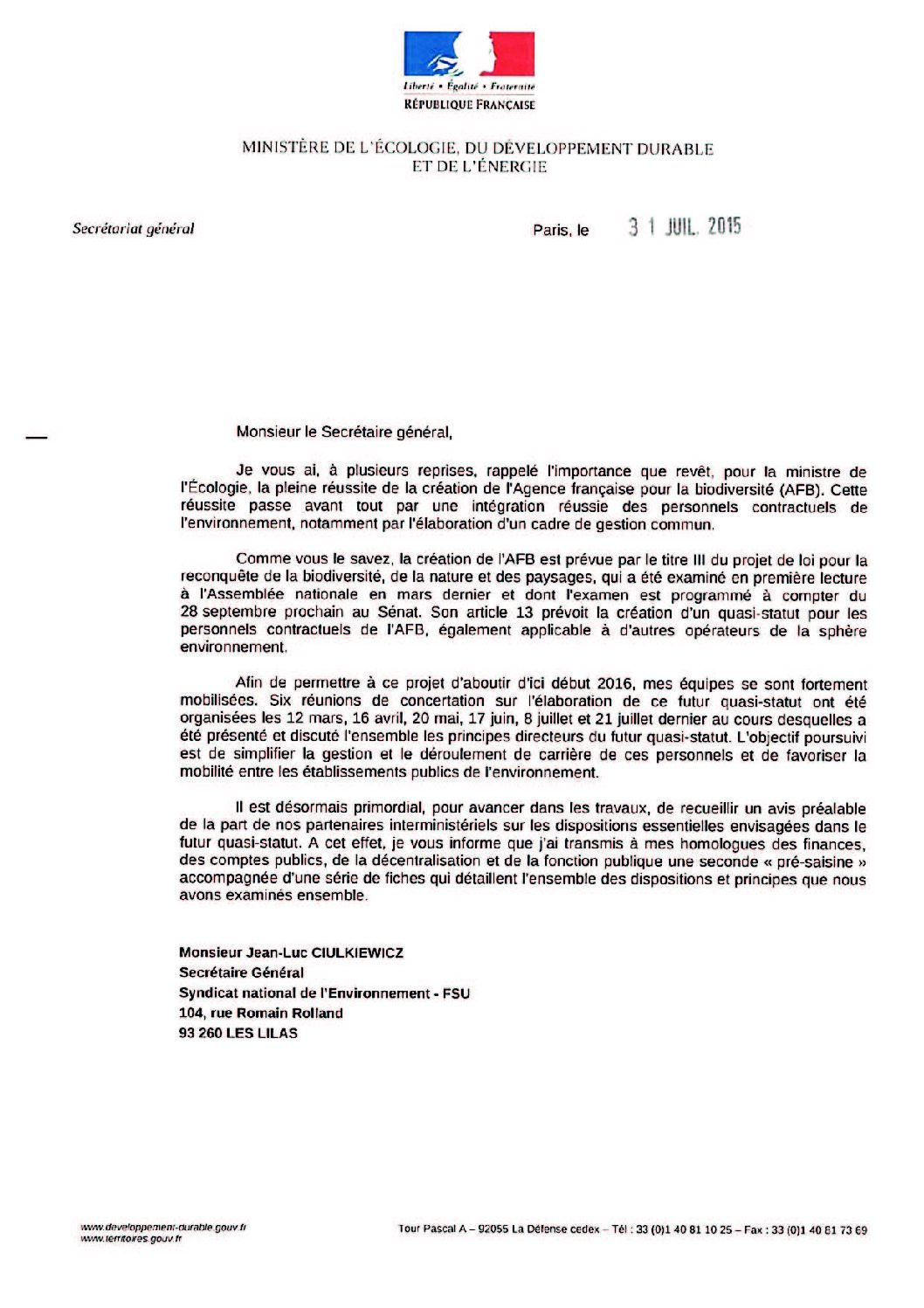 Liberté • Égalité • Fraternité
RÉPUBLIQUE FRANÇAISE

MINISTÈRE DE L'ÉCOLOGIE, DU DÉVELOPPEMENT DURABLE ET DE L'ÉNERGIE

Secrétariat général

Paris, le 31 JUIL. 2015

Monsieur le Secrétaire général,

Je vous ai, à plusieurs reprises, rappelé l'importance que revêt, pour la ministre de l'Écologie, la pleine réussite de la création de l'Agence française pour la biodiversité (AFB). Cette réussite passe avant tout par une intégration réussie des personnels contractuels de l'environnement, notamment par l'élaboration d'un cadre de gestion commun.

Comme vous le savez, la création de l'AFB est prévue par le titre III du projet de loi pour la reconquête de la biodiversité, de la nature et des paysages, qui a été examiné en première lecture à l'Assemblée nationale en mars dernier et dont l'examen est programmé à compter du 28 septembre prochain au Sénat. Son article 13 prévoit la création d'un quasi-statut pour les personnels contractuels de l'AFB, également applicable à d'autres opérateurs de la sphère environnement.

Afin de permettre à ce projet d'aboutir d'ici début 2016, mes équipes se sont fortement mobilisées. Six réunions de concertation sur l'élaboration de ce futur quasi-statut ont été organisées les 12 mars, 16 avril, 20 mai, 17 juin, 8 juillet et 21 juillet dernier au cours desquelles a été présenté et discuté l'ensemble les principes directeurs du futur quasi-statut. L'objectif poursuivi est de simplifier la gestion et le déroulement de carrière de ces personnels et de favoriser la mobilité entre les établissements publics de l'environnement.

Il est désormais primordial, pour avancer dans les travaux, de recueillir un avis préalable de la part de nos partenaires interministériels sur les dispositions essentielles envisagées dans le futur quasi-statut. A cet effet, je vous informe que j'ai transmis à mes homologues des finances, des comptes publics, de la décentralisation et de la fonction publique une seconde « pré-saisine » accompagnée d'une série de fiches qui détaillent l'ensemble des dispositions et principes que nous avons examinés ensemble.

Monsieur Jean-Luc CIULKIEWICZ
Secrétaire Général
Syndicat national de l'Environnement - FSU
104, rue Romain Rolland
93 260 LES LILAS

www.developpement-durable.gouv.fr
www.territoires.gouv.fr

Tour Pascal A – 92055 La Défense cedex – Tél : 33 (0)1 40 81 10 25 – Fax : 33 (0)1 40 81 73 69